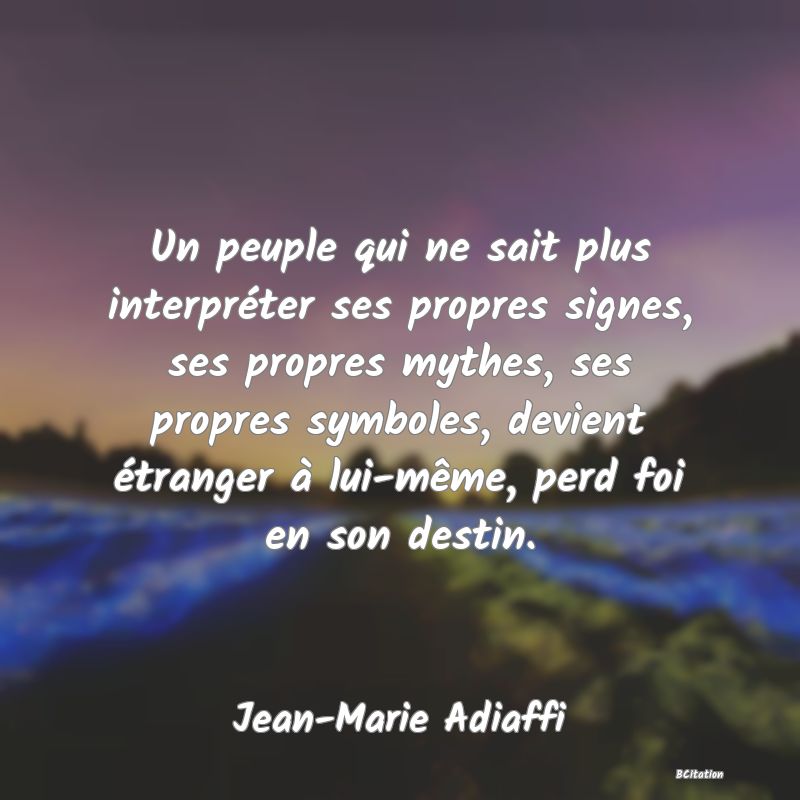 Un peuple qui ne sait plus interpréter ses propres signes, ses propres mythes, ses propres symboles, devient étranger à lui-même, perd foi en son destin.

Jean-Marie Adiaffi

BCitation